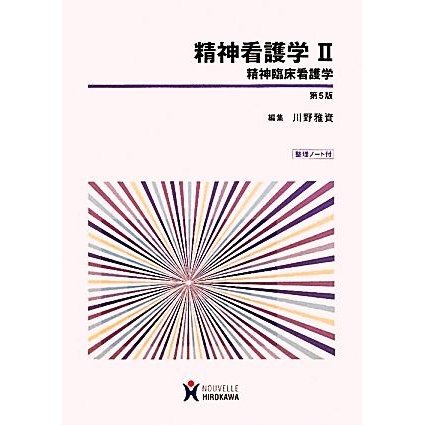 精神看護学 Ⅱ
精神臨床看護学

第5版

編集 川野雅資

整理ノート付

NOUVELLE
HIROKAWA